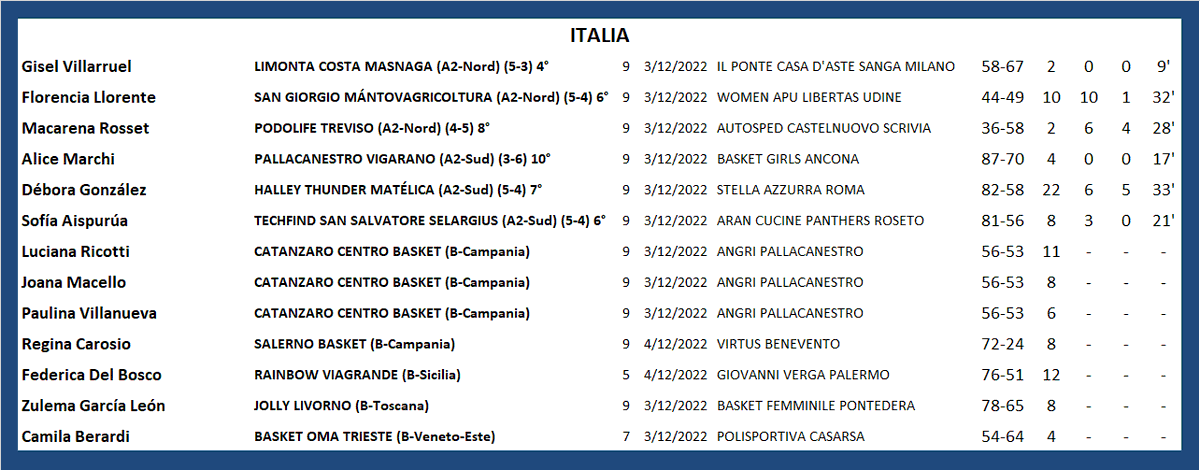 ITALIA

| | | | | | | | | | |
|---|---|---|---|---|---|---|---|---|---|
| Gisel Villarruel | LIMONTA COSTA MASNAGA (A2-Nord) (5-3) 4° | 9 | 3/12/2022 | IL PONTE CASA D'ASTE SANGA MILANO | 58-67 | 2 | 0 | 0 | 9' |
| Florencia Llorente | SAN GIORGIO MÁNTOVAGRICOLTURA (A2-Nord) (5-4) 6° | 9 | 3/12/2022 | WOMEN APU LIBERTAS UDINE | 44-49 | 10 | 10 | 1 | 32' |
| Macarena Rosset | PODOLIFE TREVISO (A2-Nord) (4-5) 8° | 9 | 3/12/2022 | AUTOSPED CASTELNUOVO SCRIVIA | 36-58 | 2 | 6 | 4 | 28' |
| Alice Marchi | PALLACANESTRO VIGARANO (A2-Sud) (3-6) 10° | 9 | 3/12/2022 | BASKET GIRLS ANCONA | 87-70 | 4 | 0 | 0 | 17' |
| Débora González | HALLEY THUNDER MATÉLICA (A2-Sud) (5-4) 7° | 9 | 3/12/2022 | STELLA AZZURRA ROMA | 82-58 | 22 | 6 | 5 | 33' |
| Sofía Aispurúa | TECHFIND SAN SALVATORE SELARGIUS (A2-Sud) (5-4) 6° | 9 | 3/12/2022 | ARAN CUCINE PANTHERS ROSETO | 81-56 | 8 | 3 | 0 | 21' |
| Luciana Ricotti | CATANZARO CENTRO BASKET (B-Campania) | 9 | 3/12/2022 | ANGRI PALLACANESTRO | 56-53 | 11 | - | - | - |
| Joana Macello | CATANZARO CENTRO BASKET (B-Campania) | 9 | 3/12/2022 | ANGRI PALLACANESTRO | 56-53 | 8 | - | - | - |
| Paulina Villanueva | CATANZARO CENTRO BASKET (B-Campania) | 9 | 3/12/2022 | ANGRI PALLACANESTRO | 56-53 | 6 | - | - | - |
| Regina Carosio | SALERNO BASKET (B-Campania) | 9 | 4/12/2022 | VIRTUS BENEVENTO | 72-24 | 8 | - | - | - |
| Federica Del Bosco | RAINBOW VIAGRANDE (B-Sicilia) | 5 | 4/12/2022 | GIOVANNI VERGA PALERMO | 76-51 | 12 | - | - | - |
| Zulema García León | JOLLY LIVORNO (B-Toscana) | 9 | 3/12/2022 | BASKET FEMMINILE PONTEDERA | 78-65 | 8 | - | - | - |
| Camila Berardi | BASKET OMA TRIESTE (B-Veneto-Este) | 7 | 3/12/2022 | POLISPORTIVA CASARSA | 54-64 | 4 | - | - | - |